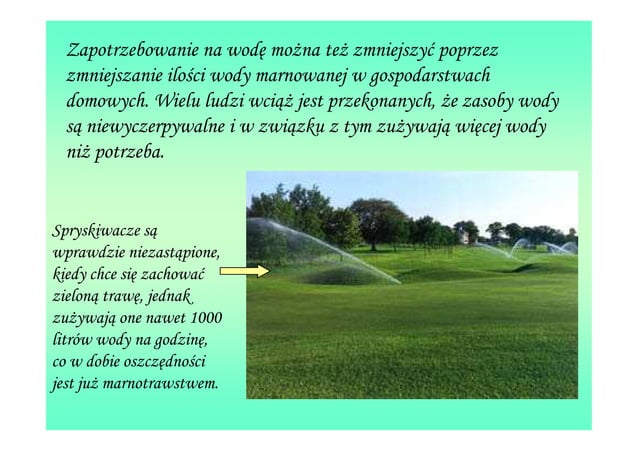 Zapotrzebowanie na wodę można też zmniejszyć poprzez zmniejszanie ilości wody marnowanej w gospodarstwach domowych. Wielu ludzi wciąż jest przekonanych, że zasoby wody są niewyczerpywalne i w związku z tym zużywają więcej wody niż potrzeba.

Spryskiwacze są wprawdzie niezastąpione, kiedy chce się zachować zieloną trawę, jednak zużywają one nawet 1000 litrów wody na godzinę, co w dobie oszczędności jest już marnotrawstwem.